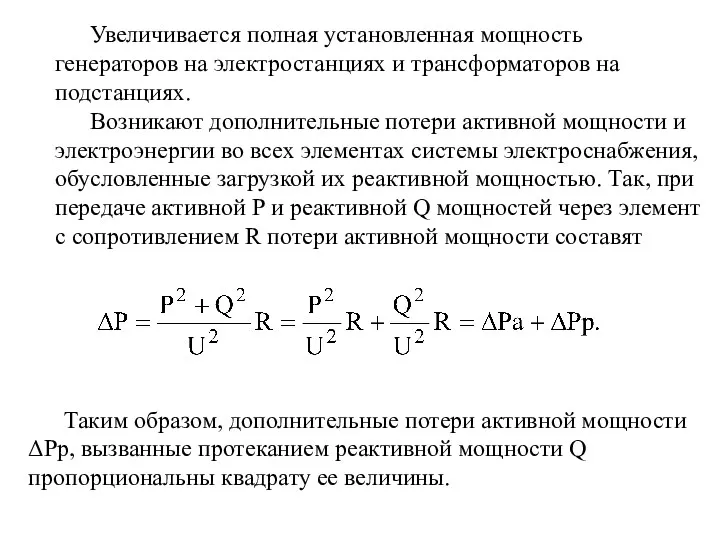 Увеличивается полная установленная мощность генераторов на электростанциях и трансформаторов на подстанциях.

Возникают дополнительные потери активной мощности и электроэнергии во всех элементах системы электроснабжения, обусловленные загрузкой их реактивной мощностью. Так, при передаче активной P и реактивной Q мощностей через элемент с сопротивлением R потери активной мощности составят

$\Delta P = \frac{P^2 + Q^2}{U^2} R = \frac{P^2}{U^2} R + \frac{Q^2}{U^2} R = \Delta Pa + \Delta Pp.$

Таким образом, дополнительные потери активной мощности ΔPp, вызванные протеканием реактивной мощности Q пропорциональны квадрату ее величины.